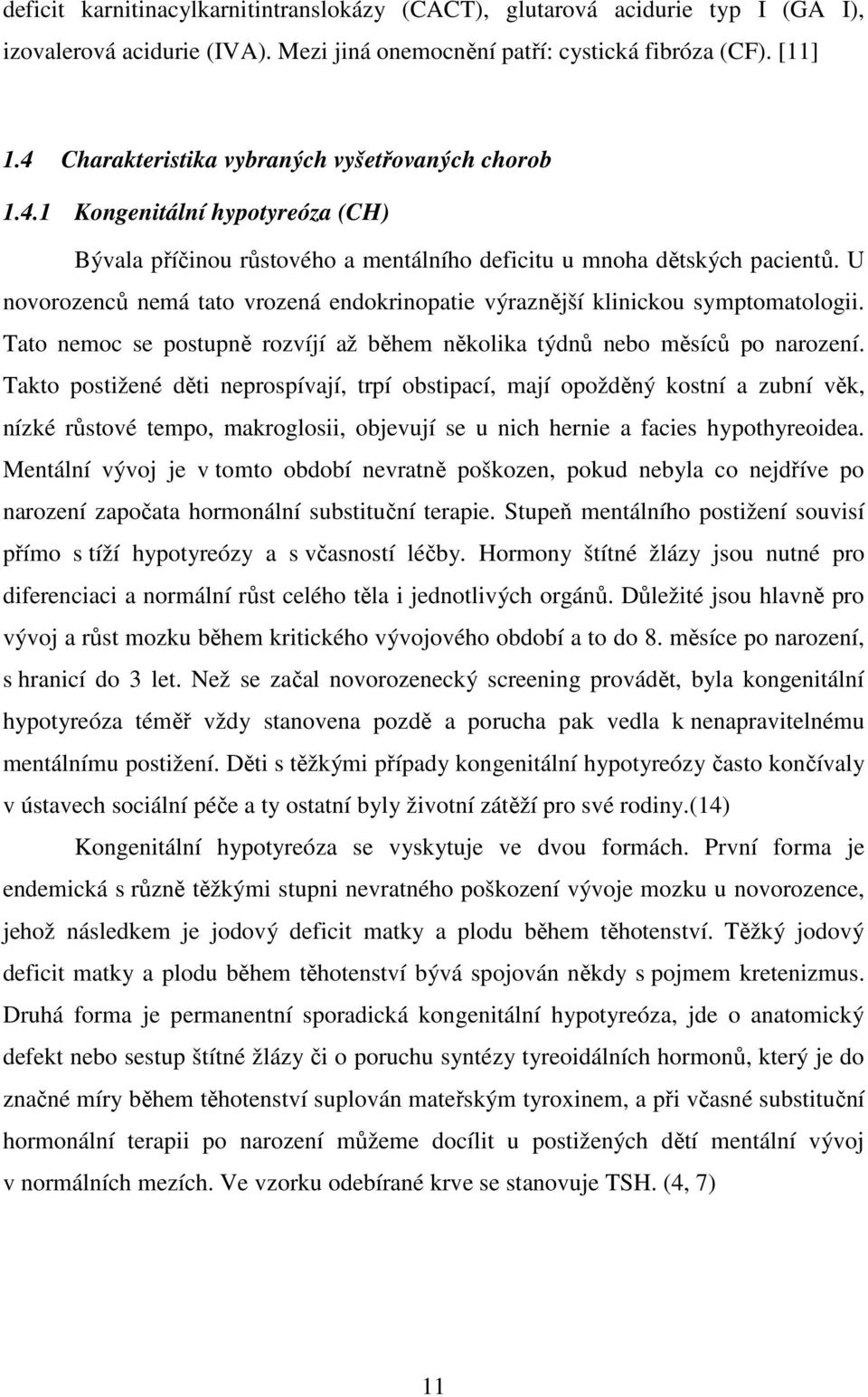 deficit karnitinacylkarnitintranslokázy (CACT), glutarová acidurie typ I (GA I), izovalerová acidurie (IVA). Mezi jiná onemocnění patří: cystická fibróza (CF). [11]

1.4 Charakteristika vybraných vyšetřovaných chorob

1.4.1 Kongenitální hypotyreóza (CH)

Bývala příčinou růstového a mentálního deficitu u mnoha dětských pacientů. U novorozenců nemá tato vrozená endokrinopatie výraznější klinickou symptomatologii. Tato nemoc se postupně rozvíjí až během několika týdnů nebo měsíců po narození. Takto postižené děti neprospívají, trpí obstipací, mají opožděný kostní a zubní věk, nízké růstové tempo, makroglosii, objevují se u nich hernie a facies hypothyreoidea. Mentální vývoj je v tomto období nevratně poškozen, pokud nebyla co nejdříve po narození započata hormonální substituční terapie. Stupeň mentálního postižení souvisí přímo s tíží hypotyreózy a s včasností léčby. Hormony štítné žlázy jsou nutné pro diferenciaci a normální růst celého těla i jednotlivých orgánů. Důležité jsou hlavně pro vývoj a růst mozku během kritického vývojového období a to do 8. měsíce po narození, s hranicí do 3 let. Než se začal novorozenecký screening provádět, byla kongenitální hypotyreóza téměř vždy stanovena pozdě a porucha pak vedla k nenapravitelnému mentálnímu postižení. Děti s těžkými případy kongenitální hypotyreózy často končívaly v ústavech sociální péče a ty ostatní byly životní zátěží pro své rodiny.(14)

Kongenitální hypotyreóza se vyskytuje ve dvou formách. První forma je endemická s různě těžkými stupni nevratného poškození vývoje mozku u novorozence, jehož následkem je jodový deficit matky a plodu během těhotenství. Těžký jodový deficit matky a plodu během těhotenství bývá spojován někdy s pojmem kretenizmus. Druhá forma je permanentní sporadická kongenitální hypotyreóza, jde o anatomický defekt nebo sestup štítné žlázy či o poruchu syntézy tyreoidálních hormonů, který je do značné míry během těhotenství suplován mateřským tyroxinem, a při včasné substituční hormonální terapii po narození můžeme docílit u postižených dětí mentální vývoj v normálních mezích. Ve vzorku odebírané krve se stanovuje TSH. (4, 7)

11